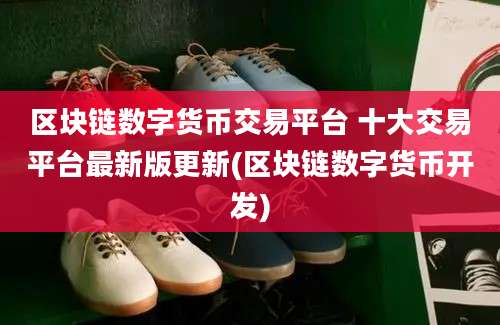 区块链数字货币交易平台 十大交易平台最新版更新(区块链数字货币开发)